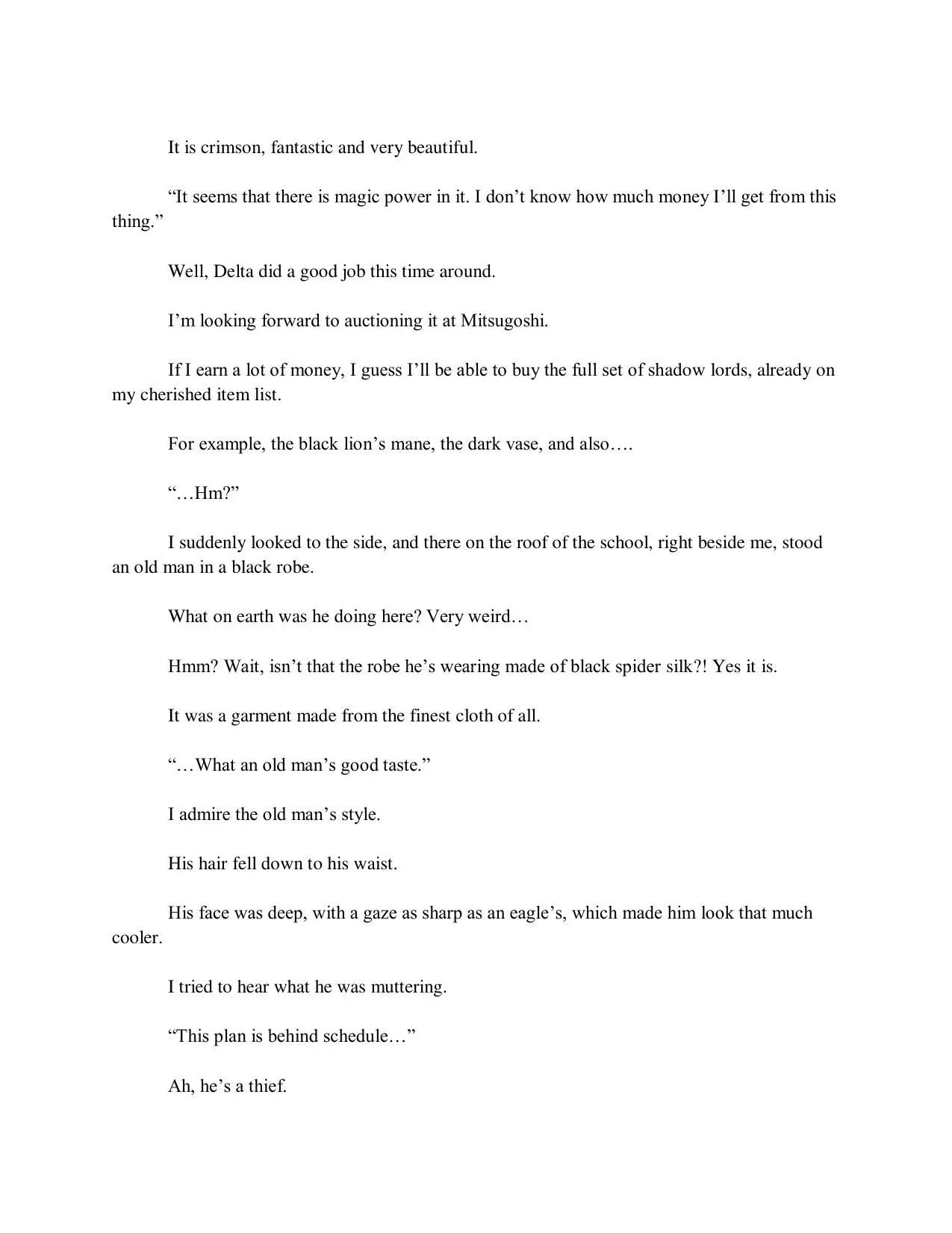 It is crimson, fantastic and very beautiful.

“It seems that there is magic power in it. I don’t know how much money I’ll get from this thing.”

Well, Delta did a good job this time around.

I’m looking forward to auctioning it at Mitsugoshi.

If I earn a lot of money, I guess I’ll be able to buy the full set of shadow lords, already on my cherished item list.

For example, the black lion’s mane, the dark vase, and also….

“…Hm?”

I suddenly looked to the side, and there on the roof of the school, right beside me, stood an old man in a black robe.

What on earth was he doing here? Very weird…

Hmm? Wait, isn’t that the robe he’s wearing made of black spider silk?! Yes it is.

It was a garment made from the finest cloth of all.

“…What an old man’s good taste.”

I admire the old man’s style.

His hair fell down to his waist.

His face was deep, with a gaze as sharp as an eagle’s, which made him look that much cooler.

I tried to hear what he was muttering.

“This plan is behind schedule…”

Ah, he’s a thief.